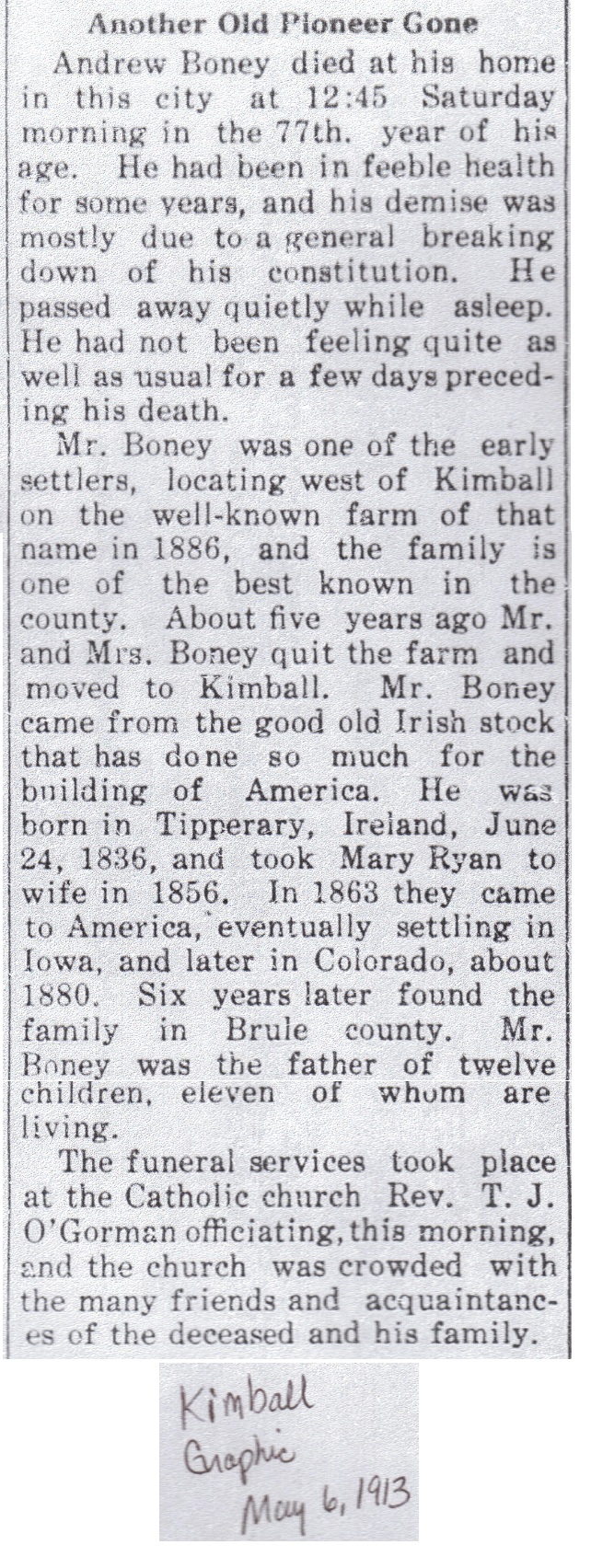 Another Old Pioneer Gone

Andrew Boney died at his home in this city at 12:45 Saturday morning in the 77th. year of his age. He had been in feeble health for some years, and his demise was mostly due to a general breaking down of his constitution. He passed away quietly while asleep. He had not been feeling quite as well as usual for a few days preceding his death.

Mr. Boney was one of the early settlers, locating west of Kimball on the well-known farm of that name in 1886, and the family is one of the best known in the county. About five years ago Mr. and Mrs. Boney quit the farm and moved to Kimball. Mr. Boney came from the good old Irish stock that has done so much for the building of America. He was born in Tipperary, Ireland, June 24, 1836, and took Mary Ryan to wife in 1856. In 1863 they came to America, eventually settling in Iowa, and later in Colorado, about 1880. Six years later found the family in Brule county. Mr. Boney was the father of twelve children, eleven of whom are living.

The funeral services took place at the Catholic church Rev. T. J. O'Gorman officiating, this morning, and the church was crowded with the many friends and acquaintances of the deceased and his family.

Kimball
Graphic
May 6, 1913